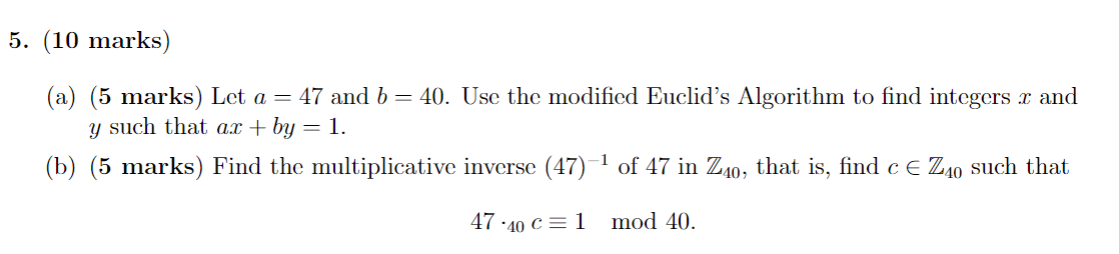 5. (10 marks)

(a) (5 marks) Let $a = 47$ and $b = 40$. Use the modified Euclid's Algorithm to find integers $x$ and $y$ such that $ax + by = 1$.

(b) (5 marks) Find the multiplicative inverse $(47)^{-1}$ of 47 in $\mathbb{Z}_{40}$, that is, find $c \in \mathbb{Z}_{40}$ such that

$47 \cdot_{40} c \equiv 1 \mod 40.$